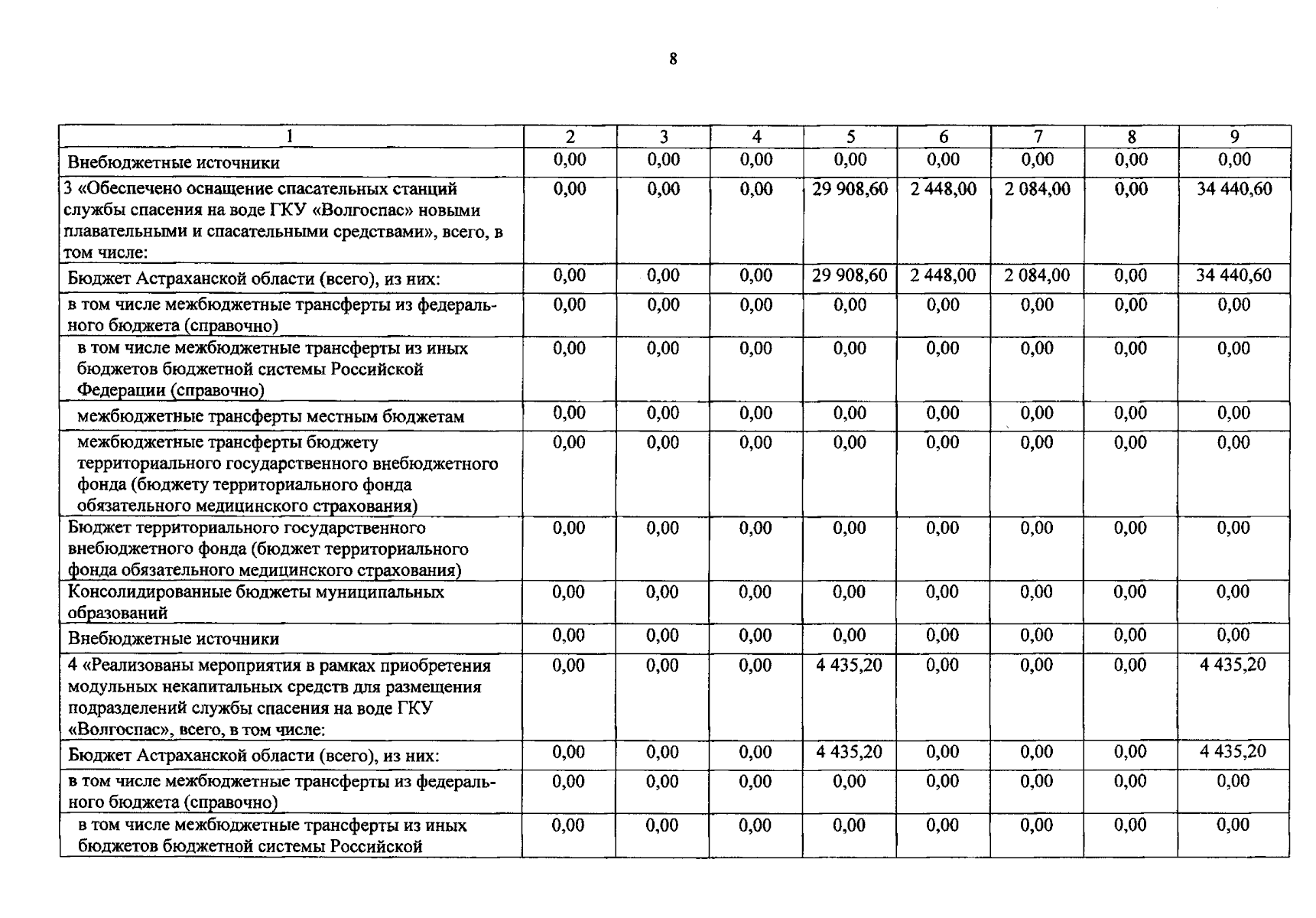 8

| 1 | 2 | 3 | 4 | 5 | 6 | 7 | 8 | 9 |
|---|---|---|---|---|---|---|---|---|
| Внебюджетные источники | 0,00 | 0,00 | 0,00 | 0,00 | 0,00 | 0,00 | 0,00 | 0,00 |
| 3 «Обеспечено оснащение спасательных станций службы спасения на воде ГКУ «Волгоспас» новыми плавательными и спасательными средствами», всего, в том числе: | 0,00 | 0,00 | 0,00 | 29 908,60 | 2 448,00 | 2 084,00 | 0,00 | 34 440,60 |
| Бюджет Астраханской области (всего), из них: | 0,00 | 0,00 | 0,00 | 29 908,60 | 2 448,00 | 2 084,00 | 0,00 | 34 440,60 |
| в том числе межбюджетные трансферты из федерального бюджета (справочно) | 0,00 | 0,00 | 0,00 | 0,00 | 0,00 | 0,00 | 0,00 | 0,00 |
| в том числе межбюджетные трансферты из иных бюджетов бюджетной системы Российской Федерации (справочно) | 0,00 | 0,00 | 0,00 | 0,00 | 0,00 | 0,00 | 0,00 | 0,00 |
| межбюджетные трансферты местным бюджетам | 0,00 | 0,00 | 0,00 | 0,00 | 0,00 | 0,00 | 0,00 | 0,00 |
| межбюджетные трансферты бюджету территориального государственного внебюджетного фонда (бюджету территориального фонда обязательного медицинского страхования) | 0,00 | 0,00 | 0,00 | 0,00 | 0,00 | 0,00 | 0,00 | 0,00 |
| Бюджет территориального государственного внебюджетного фонда (бюджет территориального фонда обязательного медицинского страхования) | 0,00 | 0,00 | 0,00 | 0,00 | 0,00 | 0,00 | 0,00 | 0,00 |
| Консолидированные бюджеты муниципальных образований | 0,00 | 0,00 | 0,00 | 0,00 | 0,00 | 0,00 | 0,00 | 0,00 |
| Внебюджетные источники | 0,00 | 0,00 | 0,00 | 0,00 | 0,00 | 0,00 | 0,00 | 0,00 |
| 4 «Реализованы мероприятия в рамках приобретения модульных некапитальных средств для размещения подразделений службы спасения на воде ГКУ «Волгоспас», всего, в том числе: | 0,00 | 0,00 | 0,00 | 4 435,20 | 0,00 | 0,00 | 0,00 | 4 435,20 |
| Бюджет Астраханской области (всего), из них: | 0,00 | 0,00 | 0,00 | 4 435,20 | 0,00 | 0,00 | 0,00 | 4 435,20 |
| в том числе межбюджетные трансферты из федерального бюджета (справочно) | 0,00 | 0,00 | 0,00 | 0,00 | 0,00 | 0,00 | 0,00 | 0,00 |
| в том числе межбюджетные трансферты из иных бюджетов бюджетной системы Российской | 0,00 | 0,00 | 0,00 | 0,00 | 0,00 | 0,00 | 0,00 | 0,00 |